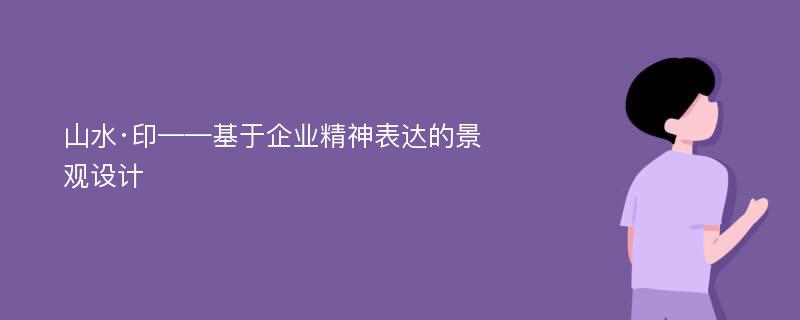 山水·印——基于企业精神表达的景观设计